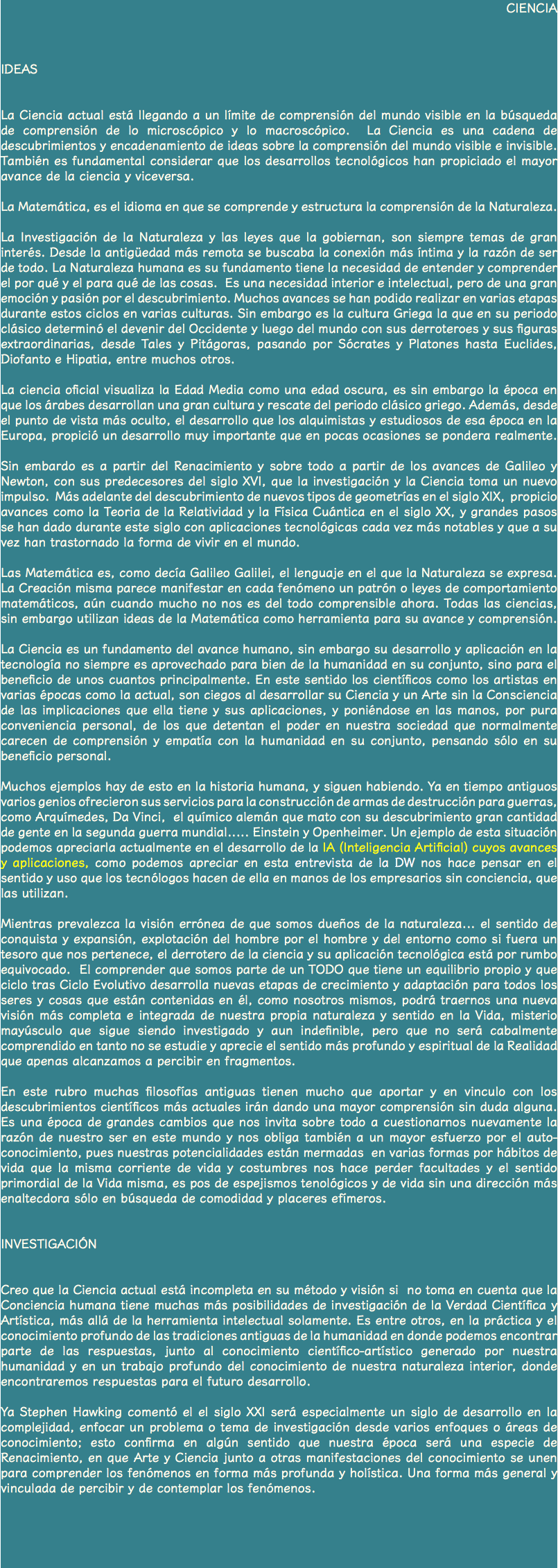 CIENCIA

IDEAS

La Ciencia actual está llegando a un límite de comprensión del mundo visible en la búsqueda de comprensión de lo microscópico y lo macroscópico. La Ciencia es una cadena de descubrimientos y encadenamiento de ideas sobre la comprensión del mundo visible e invisible. También es fundamental considerar que los desarrollos tecnológicos han propiciado el mayor avance de la ciencia y viceversa.

La Matemática, es el idioma en que se comprende y estructura la comprensión de la Naturaleza.

La Investigación de la Naturaleza y las leyes que la gobiernan, son siempre temas de gran interés. Desde la antigüedad más remota se buscaba la conexión más íntima y la razón de ser de todo. La Naturaleza humana es su fundamento tiene la necesidad de entender y comprender el por qué y el para qué de las cosas. Es una necesidad interior e intelectual, pero de una gran emoción y pasión por el descubrimiento. Muchos avances se han podido realizar en varias etapas durante estos ciclos en varias culturas. Sin embargo es la cultura Griega la que en su periodo clásico determinó el devenir del Occidente y luego del mundo con sus derroteroes y sus figuras extraordinarias, desde Tales y Pitágoras, pasando por Sócrates y Platones hasta Euclides, Diofanto e Hipatia, entre muchos otros.

La ciencia oficial visualiza la Edad Media como una edad oscura, es sin embargo la época en que los árabes desarrollan una gran cultura y rescate del periodo clásico griego. Además, desde el punto de vista más oculto, el desarrollo que los alquimistas y estudiosos de esa época en la Europa, propició un desarrollo muy importante que en pocas ocasiones se pondera realmente.

Sin embardo es a partir del Renacimiento y sobre todo a partir de los avances de Galileo y Newton, con sus predecesores del siglo XVI, que la investigación y la Ciencia toma un nuevo impulso. Más adelante del descubrimiento de nuevos tipos de geometrías en el siglo XIX, propicio avances como la Teoria de la Relatividad y la Física Cuántica en el siglo XX, y grandes pasos se han dado durante este siglo con aplicaciones tecnológicas cada vez más notables y que a su vez han trastornado la forma de vivir en el mundo.

Las Matemática es, como decía Galileo Galilei, el lenguaje en el que la Naturaleza se expresa. La Creación misma parece manifestar en cada fenómeno un patrón o leyes de comportamiento matemáticos, aún cuando mucho no nos es del todo comprensible ahora. Todas las ciencias, sin embargo utilizan ideas de la Matemática como herramienta para su avance y comprensión.

La Ciencia es un fundamento del avance humano, sin embargo su desarrollo y aplicación en la tecnología no siempre es aprovechado para bien de la humanidad en su conjunto, sino para el beneficio de unos cuantos principalmente. En este sentido los científicos como los artistas en varias épocas como la actual, son ciegos al desarrollar su Ciencia y un Arte sin la Consciencia de las implicaciones que ella tiene y sus aplicaciones, y poniéndose en las manos, por pura conveniencia personal, de los que detentan el poder en nuestra sociedad que normalmente carecen de comprensión y empatía con la humanidad en su conjunto, pensando sólo en su beneficio personal.

Muchos ejemplos hay de esto en la historia humana, y siguen habiendo. Ya en tiempo antiguos varios genios ofrecieron sus servicios para la construcción de armas de destrucción para guerras, como Arquímedes, Da Vinci, el químico alemán que mato con su descubrimiento gran cantidad de gente en la segunda guerra mundial..... Einstein y Openheimer. Un ejemplo de esta situación podemos apreciarla actualmente en el desarrollo de la IA (Inteligencia Artificial) cuyos avances y aplicaciones, como podemos apreciar en esta entrevista de la DW nos hace pensar en el sentido y uso que los tecnólogos hacen de ella en manos de los empresarios sin conciencia, que las utilizan.

Mientras prevalezca la visión errónea de que somos dueños de la naturaleza... el sentido de conquista y expansión, explotación del hombre por el hombre y del entorno como si fuera un tesoro que nos pertenece, el derrotero de la ciencia y su aplicación tecnológica está por rumbo equivocado. El comprender que somos parte de un TODO que tiene un equilibrio propio y que ciclo tras Ciclo Evolutivo desarrolla nuevas etapas de crecimiento y adaptación para todos los seres y cosas que están contenidas en él, como nosotros mismos, podrá traernos una nueva visión más completa e integrada de nuestra propia naturaleza y sentido en la Vida, misterio mayúsculo que sigue siendo investigado y aun indefinible, pero que no será cabalmente comprendido en tanto no se estudie y aprecie el sentido más profundo y espiritual de la Realidad que apenas alcanzamos a percibir en fragmentos.

En este rubro muchas filosofías antiguas tienen mucho que aportar y en vinculo con los descubrimientos científicos más actuales irán dando una mayor comprensión sin duda alguna. Es una época de grandes cambios que nos invita sobre todo a cuestionarnos nuevamente la razón de nuestro ser en este mundo y nos obliga también a un mayor esfuerzo por el auto-conocimiento, pues nuestras potencialidades están mermadas en varias formas por hábitos de vida que la misma corriente de vida y costumbres nos hace perder facultades y el sentido primordial de la Vida misma, es pos de espejismos tenológicos y de vida sin una dirección más enaltecdora sólo en búsqueda de comodidad y placeres efímeros.

INVESTIGACIÓN

Creo que la Ciencia actual está incompleta en su método y visión si no toma en cuenta que la Conciencia humana tiene muchas más posibilidades de investigación de la Verdad Científica y Artística, más allá de la herramienta intelectual solamente. Es entre otros, en la práctica y el conocimiento profundo de las tradiciones antiguas de la humanidad en donde podemos encontrar parte de las respuestas, junto al conocimiento científico-artístico generado por nuestra humanidad y en un trabajo profundo del conocimiento de nuestra naturaleza interior, donde encontraremos respuestas para el futuro desarrollo.

Ya Stephen Hawking comentó el el siglo XXI será especialmente un siglo de desarrollo en la complejidad, enfocar un problema o tema de investigación desde varios enfoques o áreas de conocimiento; esto confirma en algún sentido que nuestra época será una especie de Renacimiento, en que Arte y Ciencia junto a otras manifestaciones del conocimiento se unen para comprender los fenómenos en forma más profunda y holística. Una forma más general y vinculada de percibir y de contemplar los fenómenos.